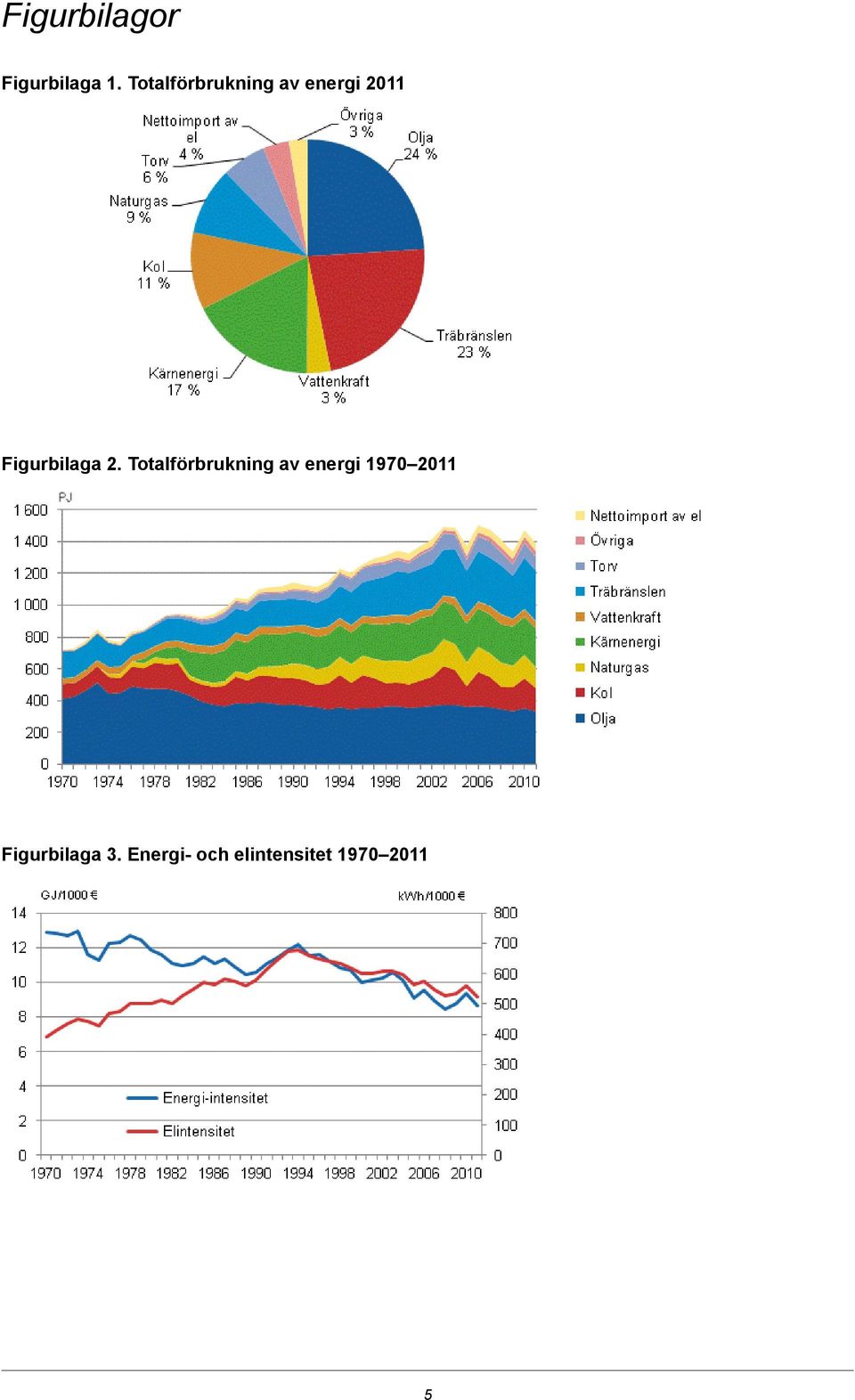 Figurbilagor

Figurbilaga 1. Totalförbrukning av energi 2011

Nettoimport av el 4 %
Övriga 3 %
Olja 24 %
Torv 6 %
Naturgas 9 %
Kol 11 %
Träbränslen 23 %
Kärnenergi 17 %
Vattenkraft 3 %

Figurbilaga 2. Totalförbrukning av energi 1970–2011

PJ
1 600
1 400
1 200
1 000
800
600
400
200
0
1970 1974 1978 1982 1986 1990 1994 1998 2002 2006 2010

Nettoimport av el
Övriga
Torv
Träbränslen
Vattenkraft
Kärnenergi
Naturgas
Kol
Olja

Figurbilaga 3. Energi- och elintensitet 1970–2011

GJ/1000 €
kWh/1000 €
14
12
10
8
6
4
2
0
800
700
600
500
400
300
200
100
0
Energi-intensitet
Elintensitet
1970 1974 1978 1982 1986 1990 1994 1998 2002 2006 2010

5